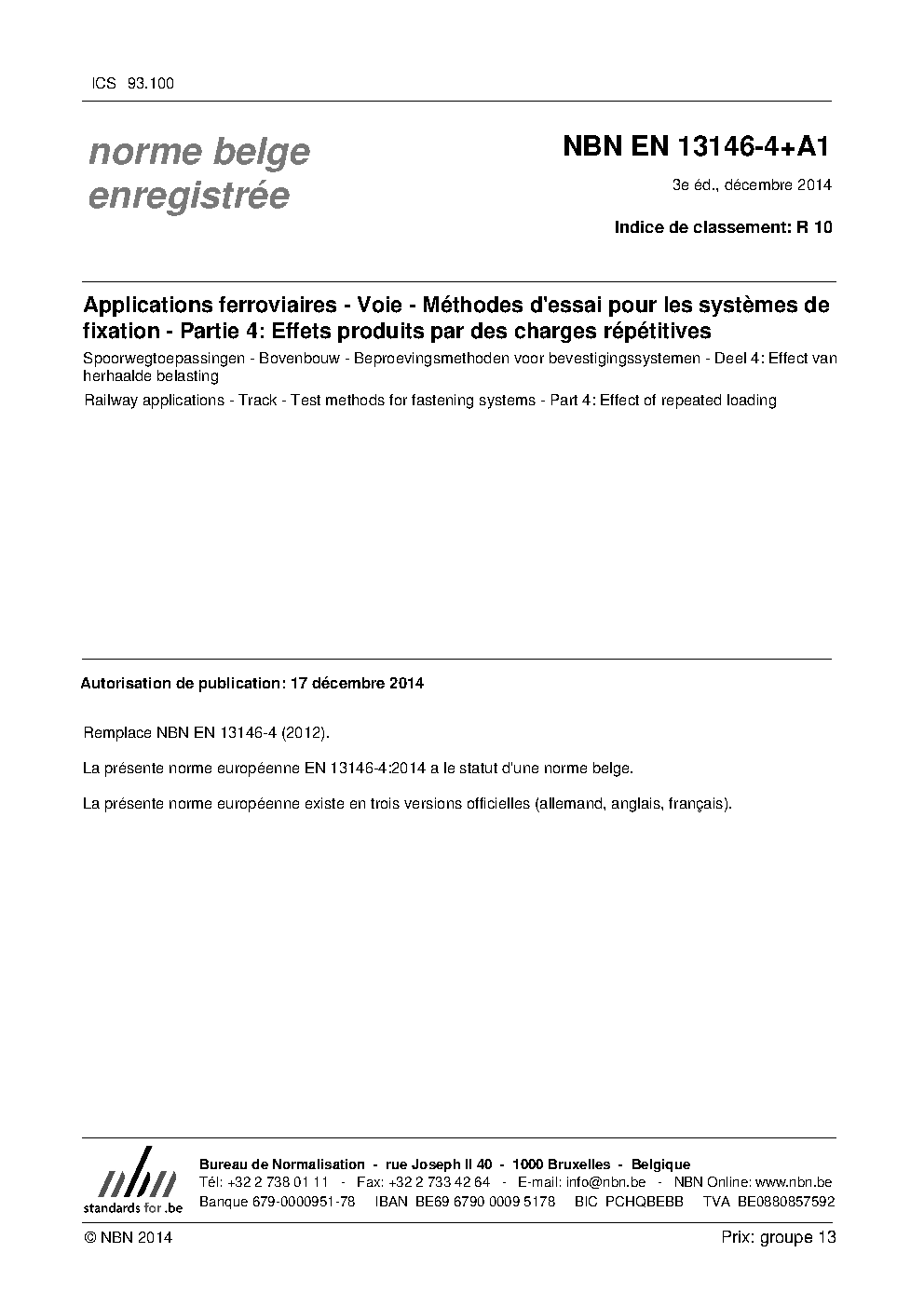 ICS 93.100

norme belge enregistrée

NBN EN 13146-4+A1

3e éd., décembre 2014

Indice de classement: R 10

Applications ferroviaires - Voie - Méthodes d'essai pour les systèmes de fixation - Partie 4: Effets produits par des charges répétitives

Spoorwegtoepassingen - Bovenbouw - Beproevingsmethoden voor bevestigingssystemen - Deel 4: Effect van herhaalde belasting

Railway applications - Track - Test methods for fastening systems - Part 4: Effect of repeated loading

Autorisation de publication: 17 décembre 2014

Remplace NBN EN 13146-4 (2012).

La présente norme européenne EN 13146-4:2014 a le statut d'une norme belge.

La présente norme européenne existe en trois versions officielles (allemand, anglais, français).

nbn
standards for .be

Bureau de Normalisation - rue Joseph II 40 - 1000 Bruxelles - Belgique
Tél: +32 2 738 01 11 - Fax: +32 2 733 42 64 - E-mail: info@nbn.be - NBN Online: www.nbn.be
Banque 679-0000951-78 IBAN BE69 6790 0009 5178 BIC PCHQBEBB TVA BE0880857592

© NBN 2014

Prix: groupe 13